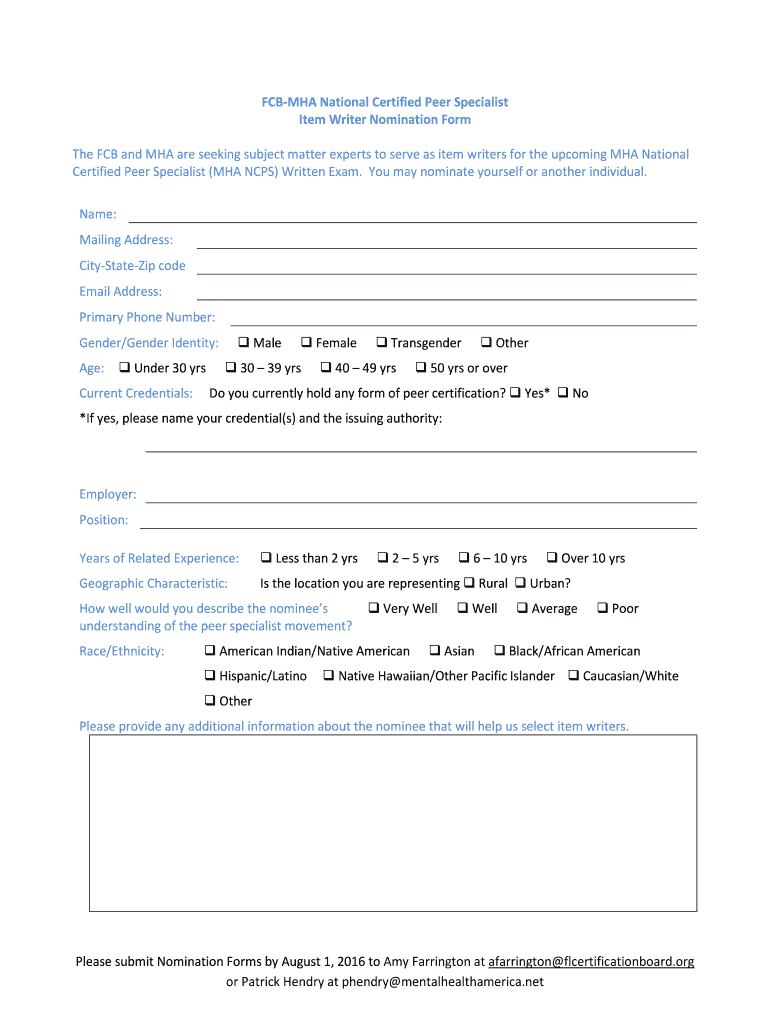 FCB-MHA National Certified Peer Specialist
Item Writer Nomination Form

The FCB and MHA are seeking subject matter experts to serve as item writers for the upcoming MHA National Certified Peer Specialist (MHA NCPS) Written Exam. You may nominate yourself or another individual.

Name:

Mailing Address:

City-State-Zip code

Email Address:

Primary Phone Number:

Gender/Gender Identity: ❑ Male ❑ Female ❑ Transgender ❑ Other

Age: ❑ Under 30 yrs ❑ 30 – 39 yrs ❑ 40 – 49 yrs ❑ 50 yrs or over

Current Credentials: Do you currently hold any form of peer certification? ❑ Yes* ❑ No

*If yes, please name your credential(s) and the issuing authority:

Employer:

Position:

Years of Related Experience: ❑ Less than 2 yrs ❑ 2 – 5 yrs ❑ 6 – 10 yrs ❑ Over 10 yrs

Geographic Characteristic: Is the location you are representing ❑ Rural ❑ Urban?

How well would you describe the nominee's understanding of the peer specialist movement? ❑ Very Well ❑ Well ❑ Average ❑ Poor

Race/Ethnicity: ❑ American Indian/Native American ❑ Asian ❑ Black/African American ❑ Hispanic/Latino ❑ Native Hawaiian/Other Pacific Islander ❑ Caucasian/White ❑ Other

Please provide any additional information about the nominee that will help us select item writers.

Please submit Nomination Forms by August 1, 2016 to Amy Farrington at afarrington@flcertificationboard.org or Patrick Hendry at phendry@mentalhealthamerica.net